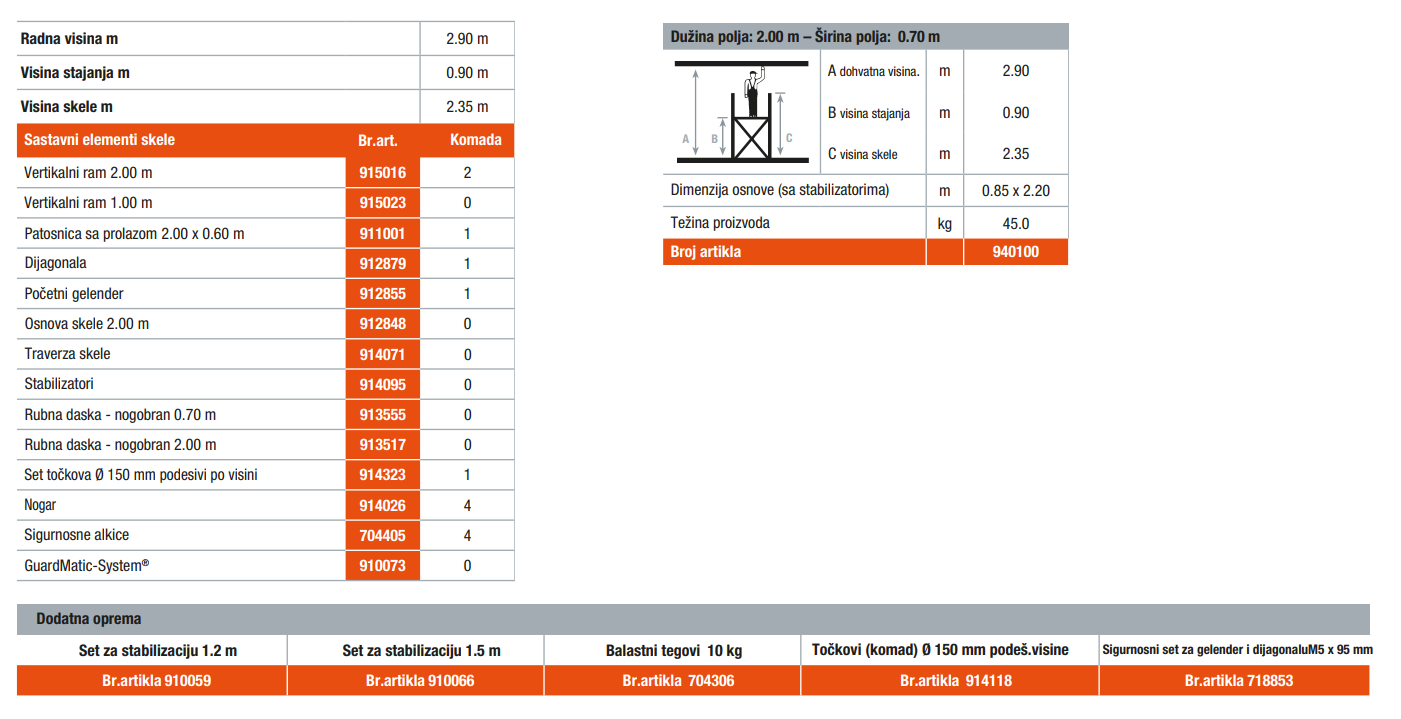 | Radna visina m | | 2.90 m |
|---|---|---|
| Visina stajanja m | | 0.90 m |
| Visina skele m | | 2.35 m |
| Sastavni elementi skele | Br.art. | Komada |
| Vertikalni ram 2.00 m | 915016 | 2 |
| Vertikalni ram 1.00 m | 915023 | 0 |
| Patosnica sa prolazom 2.00 x 0.60 m | 911001 | 1 |
| Dijagonala | 912879 | 1 |
| Početni gelender | 912855 | 1 |
| Osnova skele 2.00 m | 912848 | 0 |
| Traverza skele | 914071 | 0 |
| Stabilizatori | 914095 | 0 |
| Rubna daska - nogobran 0.70 m | 913555 | 0 |
| Rubna daska - nogobran 2.00 m | 913517 | 0 |
| Set točkova Ø 150 mm podesivi po visini | 914323 | 1 |
| Nogar | 914026 | 4 |
| Sigurnosne alkice | 704405 | 4 |
| GuardMatic-System® | 910073 | 0 |

Dužina polja: 2.00 m – Širina polja: 0.70 m

A B C

| A dohvatna visina. | m | 2.90 |
|---|---|---|
| B visina stajanja | m | 0.90 |
| C visina skele | m | 2.35 |
| Dimenzija osnove (sa stabilizatorima) | m | 0.85 x 2.20 |
| Težina proizvoda | kg | 45.0 |
| Broj artikla | | 940100 |

Dodatna oprema

| Set za stabilizaciju 1.2 m | Set za stabilizaciju 1.5 m | Balastni tegovi 10 kg | Točkovi (komad) Ø 150 mm podeš.visine | Sigurnosni set za gelender i dijagonaluM5 x 95 mm |
|---|---|---|---|---|
| Br.artikla 910059 | Br.artikla 910066 | Br.artikla 704306 | Br.artikla 914118 | Br.artikla 718853 |